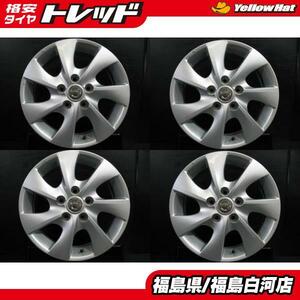 格安タイヤ トレッド

Yellow Hat

福島県/福島白河店